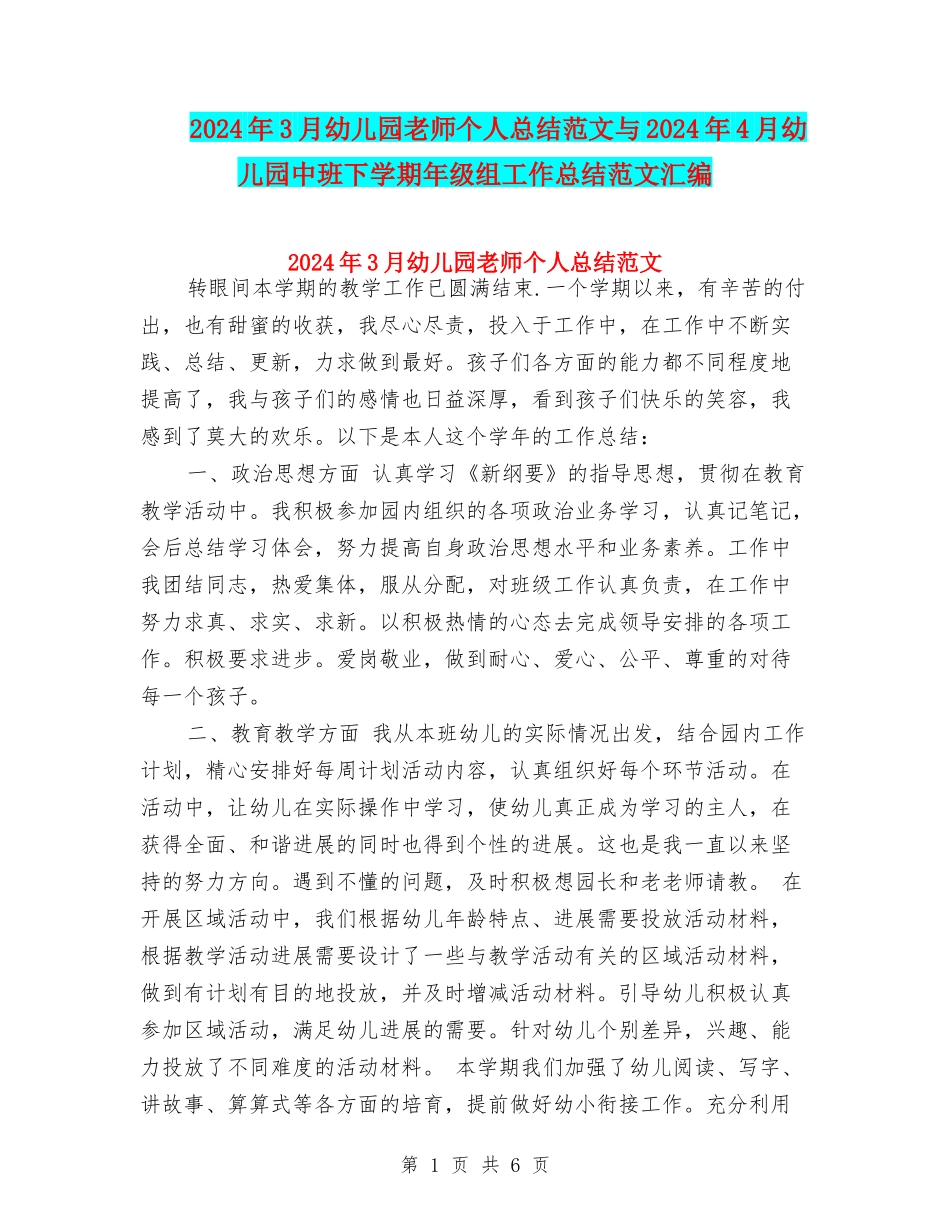 2024年3月幼儿园老师个人总结范文与2024年4月幼儿园中班下学期年级组工作总结范文汇编

2024年3月幼儿园老师个人总结范文

转眼间本学期的教学工作已圆满结束.一个学期以来，有辛苦的付出，也有甜蜜的收获，我尽心尽责，投入于工作中，在工作中不断实践、总结、更新，力求做到最好。孩子们各方面的能力都不同程度地提高了，我与孩子们的感情也日益深厚，看到孩子们快乐的笑容，我感到了莫大的欢乐。以下是本人这个学年的工作总结：

一、政治思想方面 认真学习《新纲要》的指导思想，贯彻在教育教学活动中。我积极参加园内组织的各项政治业务学习，认真记笔记，会后总结学习体会，努力提高自身政治思想水平和业务素养。工作中我团结同志，热爱集体，服从分配，对班级工作认真负责，在工作中努力求真、求实、求新。以积极热情的心态去完成领导安排的各项工作。积极要求进步。爱岗敬业，做到耐心、爱心、公平、尊重的对待每一个孩子。

二、教育教学方面 我从本班幼儿的实际情况出发，结合园内工作计划，精心安排好每周计划活动内容，认真组织好每个环节活动。在活动中，让幼儿在实际操作中学习，使幼儿真正成为学习的主人，在获得全面、和谐进展的同时也得到个性的进展。这也是我一直以来坚持的努力方向。遇到不懂的问题，及时积极想园长和老老师请教。 在开展区域活动中，我们根据幼儿年龄特点、进展需要投放活动材料，根据教学活动进展需要设计了一些与教学活动有关的区域活动材料，做到有计划有目的地投放，并及时增减活动材料。引导幼儿积极认真参加区域活动，满足幼儿进展的需要。针对幼儿个别差异，兴趣、能力投放了不同难度的活动材料。 本学期我们加强了幼儿阅读、写字、讲故事、算算式等各方面的培育，提前做好幼小衔接工作。充分利用

第 1 页 共 6 页